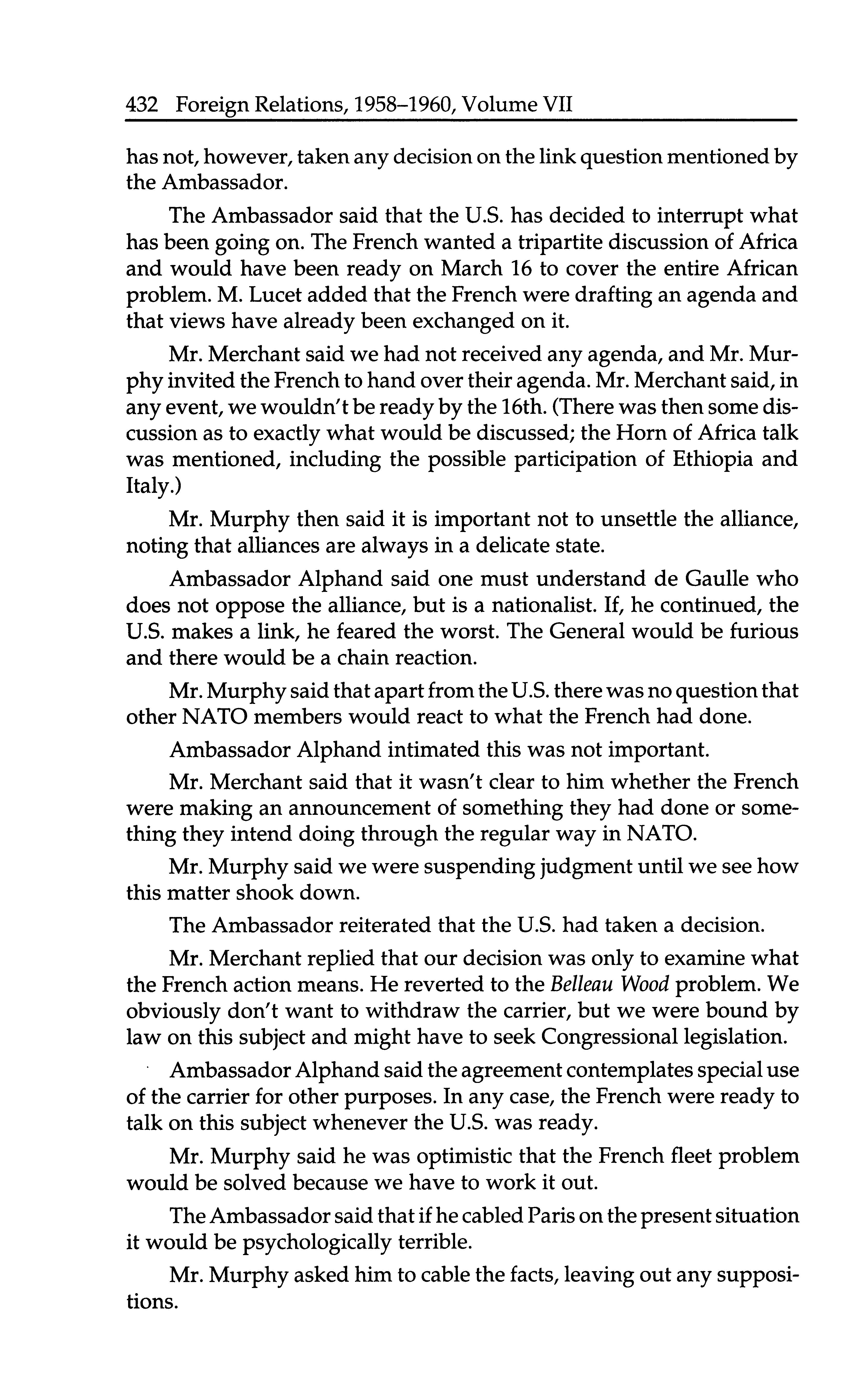 432 Foreign Relations, 1958–1960, Volume VII

has not, however, taken any decision on the link question mentioned by the Ambassador.

The Ambassador said that the U.S. has decided to interrupt what has been going on. The French wanted a tripartite discussion of Africa and would have been ready on March 16 to cover the entire African problem. M. Lucet added that the French were drafting an agenda and that views have already been exchanged on it.

Mr. Merchant said we had not received any agenda, and Mr. Murphy invited the French to hand over their agenda. Mr. Merchant said, in any event, we wouldn't be ready by the 16th. (There was then some discussion as to exactly what would be discussed; the Horn of Africa talk was mentioned, including the possible participation of Ethiopia and Italy.)

Mr. Murphy then said it is important not to unsettle the alliance, noting that alliances are always in a delicate state.

Ambassador Alphand said one must understand de Gaulle who does not oppose the alliance, but is a nationalist. If, he continued, the U.S. makes a link, he feared the worst. The General would be furious and there would be a chain reaction.

Mr. Murphy said that apart from the U.S. there was no question that other NATO members would react to what the French had done.

Ambassador Alphand intimated this was not important.

Mr. Merchant said that it wasn't clear to him whether the French were making an announcement of something they had done or something they intend doing through the regular way in NATO.

Mr. Murphy said we were suspending judgment until we see how this matter shook down.

The Ambassador reiterated that the U.S. had taken a decision.

Mr. Merchant replied that our decision was only to examine what the French action means. He reverted to the Belleau Wood problem. We obviously don't want to withdraw the carrier, but we were bound by law on this subject and might have to seek Congressional legislation.

Ambassador Alphand said the agreement contemplates special use of the carrier for other purposes. In any case, the French were ready to talk on this subject whenever the U.S. was ready.

Mr. Murphy said he was optimistic that the French fleet problem would be solved because we have to work it out.

The Ambassador said that if he cabled Paris on the present situation it would be psychologically terrible.

Mr. Murphy asked him to cable the facts, leaving out any suppositions.